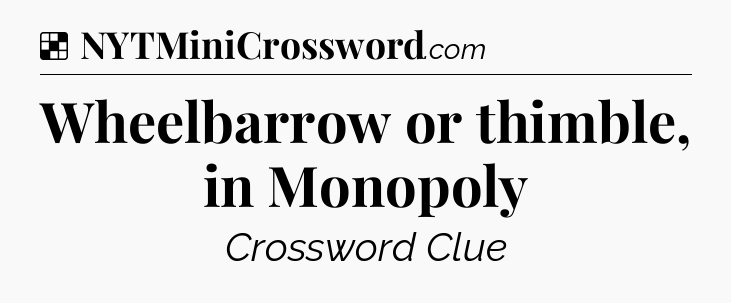 NYTMiniCrossword.com

Wheelbarrow or thimble, in Monopoly

Crossword Clue